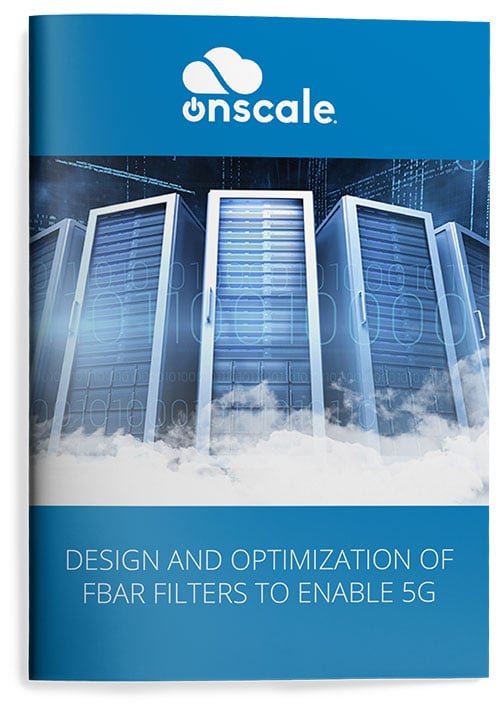 onscale

DESIGN AND OPTIMIZATION OF FBAR FILTERS TO ENABLE 5G